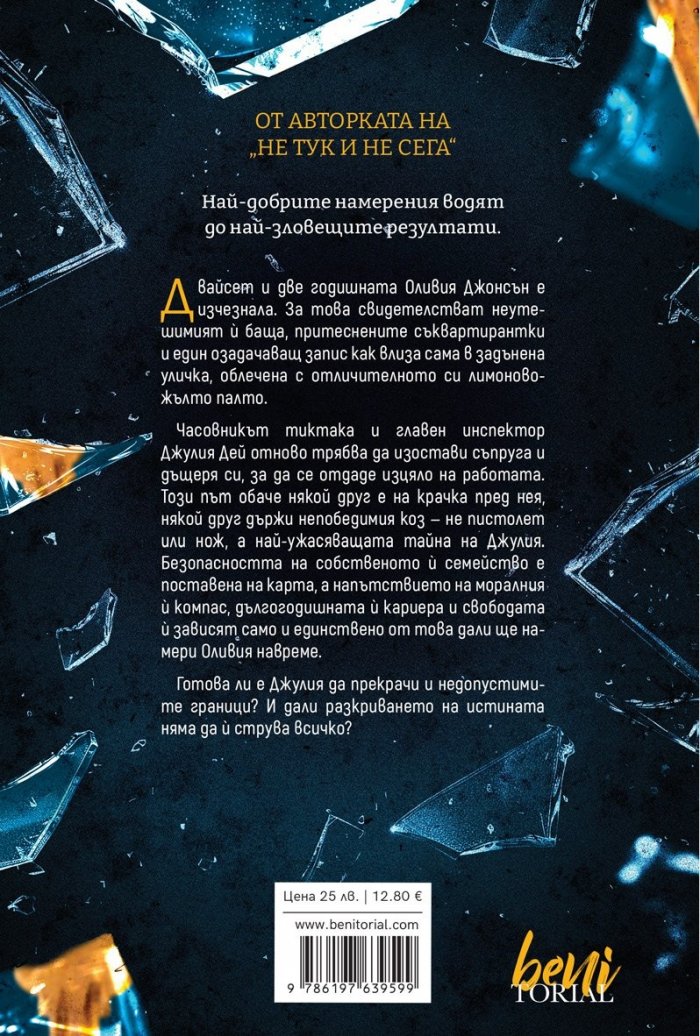 ОТ АВТОРКАТА НА „НЕ ТУК И НЕ СЕГА“

Най-добрите намерения водят до най-зловещите резултати.

Двайсет и две годишната Оливия Джонсън е изчезнала. За това свидетелстват неутешимият ѝ баща, притеснените съквартирантки и един озадачаващ запис как влиза сама в задънена уличка, облечена с отличителното си лимоновожълто палто.

Часовникът тиктака и главен инспектор Джулия Дей отново трябва да изостави съпруга и дъщеря си, за да се отдаде изцяло на работата. Този път обаче някой друг е на крачка пред нея, някой друг държи непобедимия коз – не пистолет или нож, а най-ужасяващата тайна на Джулия. Безопасността на собственото ѝ семейство е поставена на карта, а напътствието на моралния ѝ компас, дългогодишната ѝ кариера и свободата ѝ зависят само и единствено от това дали ще намери Оливия навреме.

Готова ли е Джулия да прекрачи и недопустимите граници? И дали разкриването на истината няма да ѝ струва всичко?

Цена 25 лв. | 12.80 €
www.benitorial.com
9 786197 639599

beni TORIAL